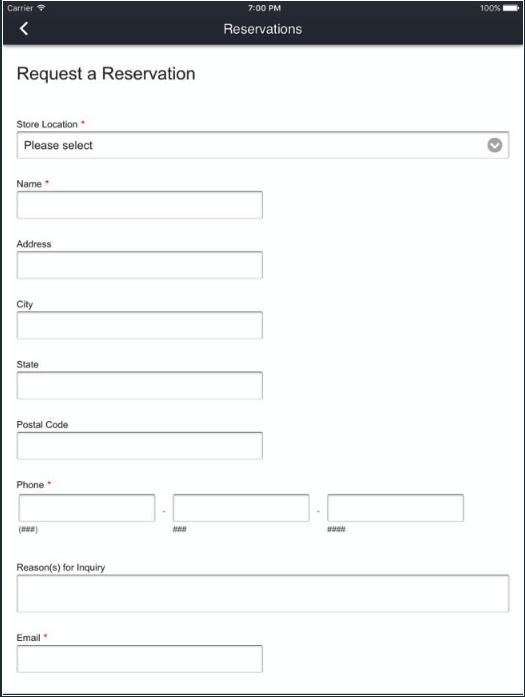 Carrier 7:00 PM 100%

Reservations

Request a Reservation

Store Location *

Please select

Name *

Address

City

State

Postal Code

Phone *

- -

(###) ### ####

Reason(s) for Inquiry

Email *